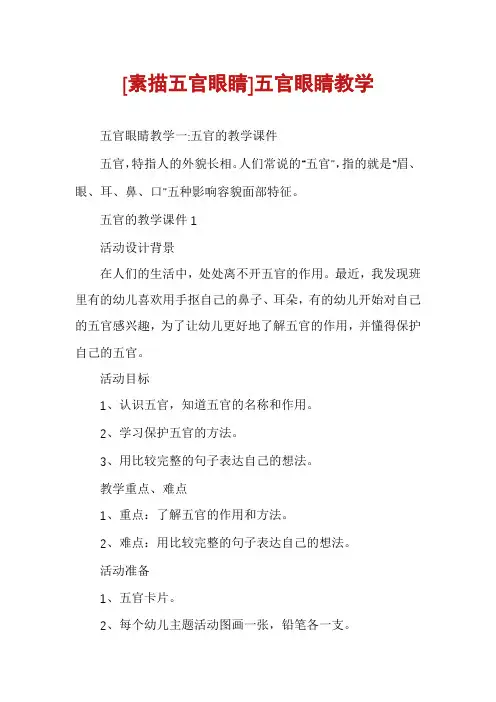 [素描五官眼睛]五官眼睛教学

五官眼睛教学一:五官的教学课件

五官，特指人的外貌长相。人们常说的"五官"，指的就是"眉、眼、耳、鼻、口"五种影响容貌面部特征。

五官的教学课件 1

活动设计背景

在人们的生活中，处处离不开五官的作用。最近，我发现班里有的幼儿喜欢用手抠自己的鼻子、耳朵，有的幼儿开始对自己的五官感兴趣，为了让幼儿更好地了解五官的作用，并懂得保护自己的五官。

活动目标

1、认识五官，知道五官的名称和作用。

2、学习保护五官的方法。

3、用比较完整的句子表达自己的想法。

教学重点、难点

1、重点：了解五官的作用和方法。

2、难点：用比较完整的句子表达自己的想法。

活动准备

1、五官卡片。

2、每个幼儿主题活动图画一张，铅笔各一支。